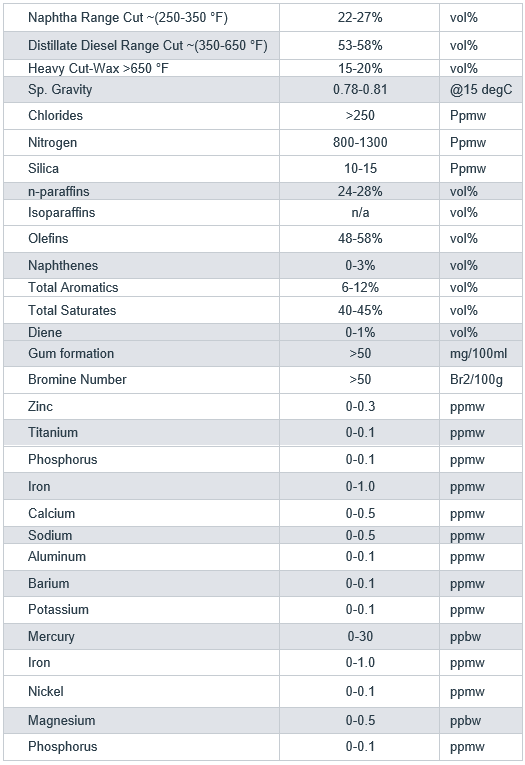 | Naphtha Range Cut ~(250-350 °F) | 22-27% | vol% |
|---|---|---|
| Distillate Diesel Range Cut ~(350-650 °F) | 53-58% | vol% |
| Heavy Cut-Wax >650 °F | 15-20% | vol% |
| Sp. Gravity | 0.78-0.81 | @15 degC |
| Chlorides | >250 | Ppmw |
| Nitrogen | 800-1300 | Ppmw |
| Silica | 10-15 | Ppmw |
| n-paraffins | 24-28% | vol% |
| Isoparaffins | n/a | vol% |
| Olefins | 48-58% | vol% |
| Naphthenes | 0-3% | vol% |
| Total Aromatics | 6-12% | vol% |
| Total Saturates | 40-45% | vol% |
| Diene | 0-1% | vol% |
| Gum formation | >50 | mg/100ml |
| Bromine Number | >50 | Br2/100g |
| Zinc | 0-0.3 | ppmw |
| Titanium | 0-0.1 | ppmw |
| Phosphorus | 0-0.1 | ppmw |
| Iron | 0-1.0 | ppmw |
| Calcium | 0-0.5 | ppmw |
| Sodium | 0-0.5 | ppmw |
| Aluminum | 0-0.1 | ppmw |
| Barium | 0-0.1 | ppmw |
| Potassium | 0-0.1 | ppmw |
| Mercury | 0-30 | ppbw |
| Iron | 0-1.0 | ppmw |
| Nickel | 0-0.1 | ppmw |
| Magnesium | 0-0.5 | ppbw |
| Phosphorus | 0-0.1 | ppmw |